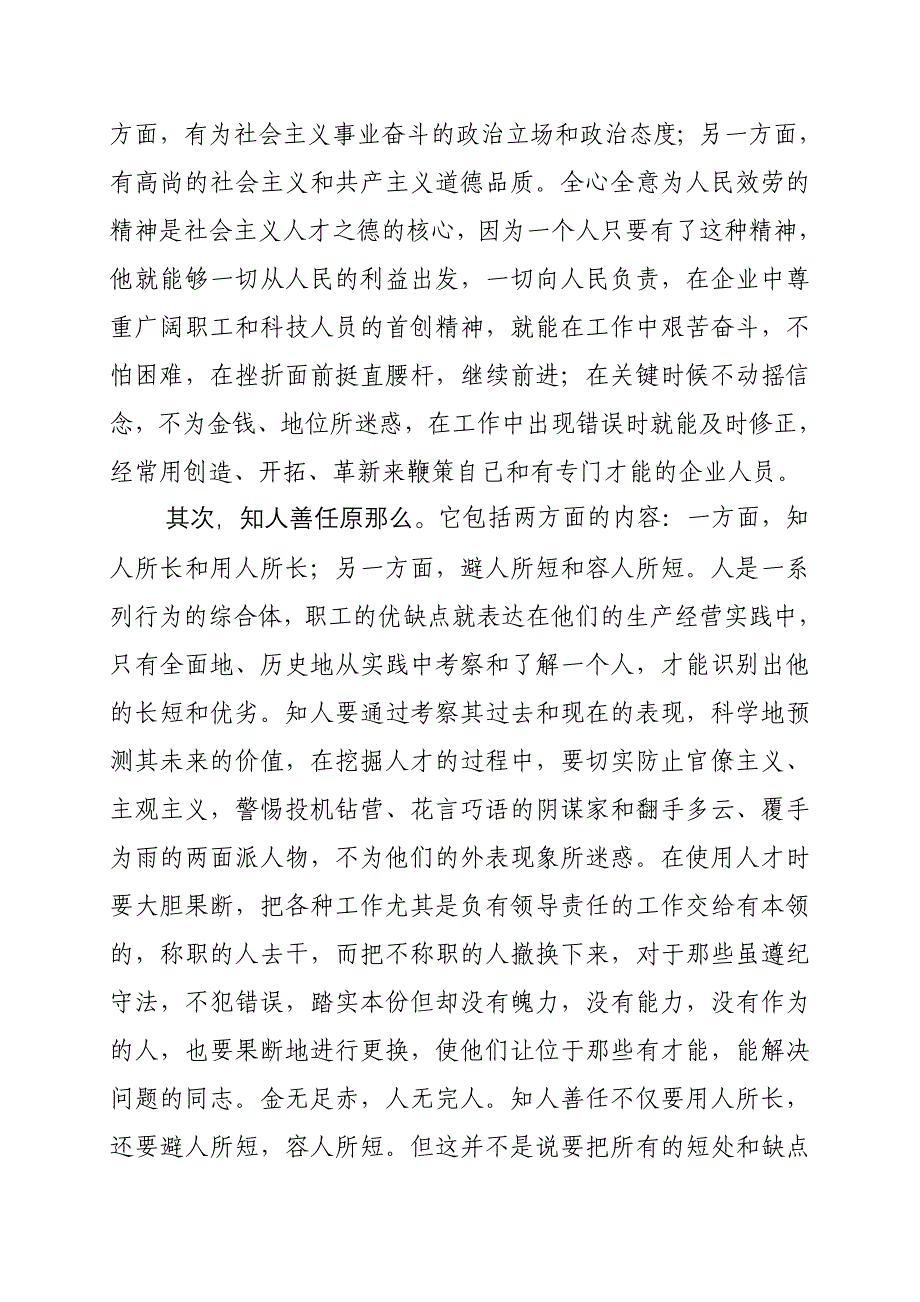 方面，有为社会主义事业奋斗的政治立场和政治态度；另一方面，有高尚的社会主义和共产主义道德品质。全心全意为人民效劳的精神是社会主义人才之德的核心，因为一个人只要有了这种精神，他就能够一切从人民的利益出发，一切向人民负责，在企业中尊重广阔职工和科技人员的首创精神，就能在工作中艰苦奋斗，不怕困难，在挫折面前挺直腰杆，继续前进；在关键时候不动摇信念，不为金钱、地位所迷惑，在工作中出现错误时就能及时修正，经常用创造、开拓、革新来鞭策自己和有专门才能的企业人员。

其次，知人善任原那么。它包括两方面的内容：一方面，知人所长和用人所长；另一方面，避人所短和容人所短。人是一系列行为的综合体，职工的优缺点就表达在他们的生产经营实践中，只有全面地、历史地从实践中考察和了解一个人，才能识别出他的长短和优劣。知人要通过考察其过去和现在的表现，科学地预测其未来的价值，在挖掘人才的过程中，要切实防止官僚主义、主观主义，警惕投机钻营、花言巧语的阴谋家和翻手多云、覆手为雨的两面派人物，不为他们的外表现象所迷惑。在使用人才时要大胆果断，把各种工作尤其是负有领导责任的工作交给有本领的，称职的人去干，而把不称职的人撤换下来，对于那些虽遵纪守法，不犯错误，踏实本份但却没有魄力，没有能力，没有作为的人，也要果断地进行更换，使他们让位于那些有才能，能解决问题的同志。金无足赤，人无完人。知人善任不仅要用人所长，还要避人所短，容人所短。但这并不是说要把所有的短处和缺点